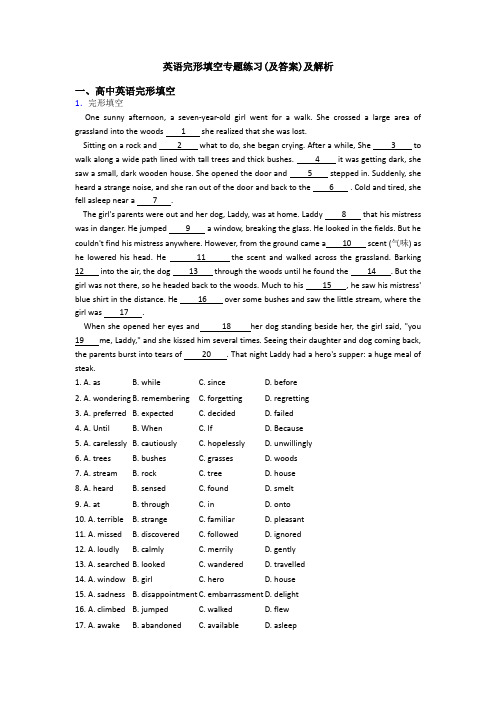 英语完形填空专题练习(及答案)及解析

一、高中英语完形填空

1. 完形填空

One sunny afternoon, a seven-year-old girl went for a walk. She crossed a large area of grassland into the woods ___1___ she realized that she was lost.

Sitting on a rock and ___2___ what to do, she began crying. After a while, She ___3___ to walk along a wide path lined with tall trees and thick bushes. ___4___ it was getting dark, she saw a small, dark wooden house. She opened the door and ___5___ stepped in. Suddenly, she heard a strange noise, and she ran out of the door and back to the ___6___ . Cold and tired, she fell asleep near a ___7___.

The girl's parents were out and her dog, Laddy, was at home. Laddy ___8___ that his mistress was in danger. He jumped ___9___ a window, breaking the glass. He looked in the fields. But he couldn't find his mistress anywhere. However, from the ground came a ___10___ scent (气味) as he lowered his head. He ___11___ the scent and walked across the grassland. Barking ___12___ into the air, the dog ___13___ through the woods until he found the ___14___. But the girl was not there, so he headed back to the woods. Much to his ___15___, he saw his mistress' blue shirt in the distance. He ___16___ over some bushes and saw the little stream, where the girl was ___17___.

When she opened her eyes and ___18___ her dog standing beside her, the girl said, "you ___19___ me, Laddy," and she kissed him several times. Seeing their daughter and dog coming back, the parents burst into tears of ___20___. That night Laddy had a hero's supper: a huge meal of steak.

1. A. as B. while C. since D. before
2. A. wondering B. remembering C. forgetting D. regretting
3. A. preferred B. expected C. decided D. failed
4. A. Until B. When C. If D. Because
5. A. carelessly B. cautiously C. hopelessly D. unwillingly
6. A. trees B. bushes C. grasses D. woods
7. A. stream B. rock C. tree D. house
8. A. heard B. sensed C. found D. smelt
9. A. at B. through C. in D. onto
10. A. terrible B. strange C. familiar D. pleasant
11. A. missed B. discovered C. followed D. ignored
12. A. loudly B. calmly C. merrily D. gently
13. A. searched B. looked C. wandered D. travelled
14. A. window B. girl C. hero D. house
15. A. sadness B. disappointment C. embarrassment D. delight
16. A. climbed B. jumped C. walked D. flew
17. A. awake B. abandoned C. available D. asleep